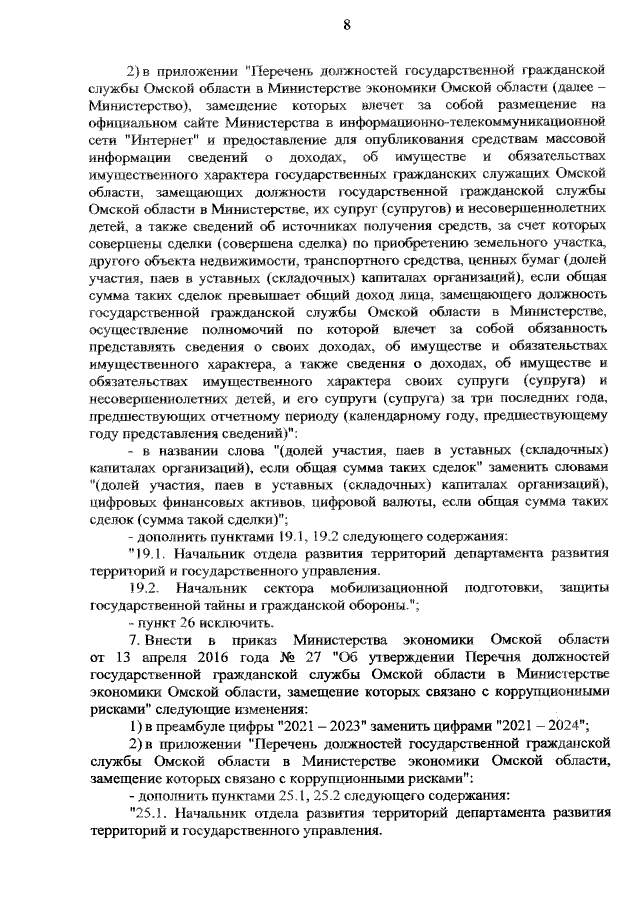 8

2) в приложении "Перечень должностей государственной гражданской службы Омской области в Министерстве экономики Омской области (далее – Министерство), замещение которых влечет за собой размещение на официальном сайте Министерства в информационно-телекоммуникационной сети "Интернет" и предоставление для опубликования средствам массовой информации сведений о доходах, об имуществе и обязательствах имущественного характера государственных гражданских служащих Омской области, замещающих должности государственной гражданской службы Омской области в Министерстве, их супруг (супругов) и несовершеннолетних детей, а также сведений об источниках получения средств, за счет которых совершены сделки (совершена сделка) по приобретению земельного участка, другого объекта недвижимости, транспортного средства, ценных бумаг (долей участия, паев в уставных (складочных) капиталах организаций), если общая сумма таких сделок превышает общий доход лица, замещающего должность государственной гражданской службы Омской области в Министерстве, осуществление полномочий по которой влечет за собой обязанность представлять сведения о своих доходах, об имуществе и обязательствах имущественного характера, а также сведения о доходах, об имуществе и обязательствах имущественного характера своих супруги (супруга) и несовершеннолетних детей, и его супруги (супруга) за три последних года, предшествующих отчетному периоду (календарному году, предшествующему году представления сведений)":

- в названии слова "(долей участия, паев в уставных (складочных) капиталах организаций), если общая сумма таких сделок" заменить словами "(долей участия, паев в уставных (складочных) капиталах организаций), цифровых финансовых активов, цифровой валюты, если общая сумма таких сделок (сумма такой сделки)";

- дополнить пунктами 19.1, 19.2 следующего содержания:

"19.1. Начальник отдела развития территорий департамента развития территорий и государственного управления.

19.2. Начальник сектора мобилизационной подготовки, защиты государственной тайны и гражданской обороны.";

- пункт 26 исключить.

7. Внести в приказ Министерства экономики Омской области от 13 апреля 2016 года № 27 "Об утверждении Перечня должностей государственной гражданской службы Омской области в Министерстве экономики Омской области, замещение которых связано с коррупционными рисками" следующие изменения:

1) в преамбуле цифры "2021 – 2023" заменить цифрами "2021 – 2024";

2) в приложении "Перечень должностей государственной гражданской службы Омской области в Министерстве экономики Омской области, замещение которых связано с коррупционными рисками":

- дополнить пунктами 25.1, 25.2 следующего содержания:

"25.1. Начальник отдела развития территорий департамента развития территорий и государственного управления.